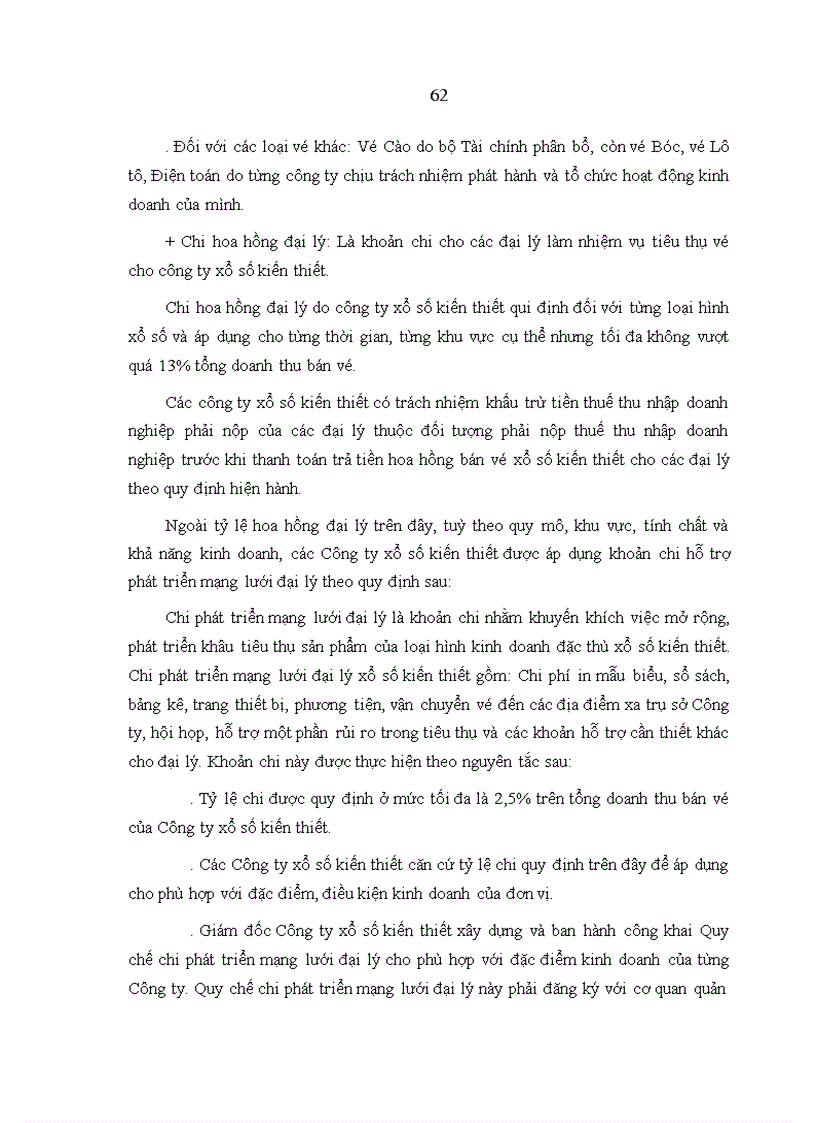 62

. Đối với các loại vé khác: Vé Cào do bộ Tài chính phân bổ, còn vé Bóc, vé Lô tô, Điện toán do từng công ty chịu trách nhiệm phát hành và tổ chức hoạt động kinh doanh của mình.

+ Chi hoa hồng đại lý: Là khoản chi cho các đại lý làm nhiệm vụ tiêu thụ vé cho công ty xổ số kiến thiết.

Chi hoa hồng đại lý do công ty xổ số kiến thiết qui định đối với từng loại hình xổ số và áp dụng cho từng thời gian, từng khu vực cụ thể nhưng tối đa không vượt quá 13% tổng doanh thu bán vé.

Các công ty xổ số kiến thiết có trách nhiệm khấu trừ tiền thuế thu nhập doanh nghiệp phải nộp của các đại lý thuộc đối tượng phải nộp thuế thu nhập doanh nghiệp trước khi thanh toán trả tiền hoa hồng bán vé xổ số kiến thiết cho các đại lý theo quy định hiện hành.

Ngoài tỷ lệ hoa hồng đại lý trên đây, tuỳ theo quy mô, khu vực, tính chất và khả năng kinh doanh, các Công ty xổ số kiến thiết được áp dụng khoản chi hỗ trợ phát triển mạng lưới đại lý theo quy định sau:

Chi phát triển mạng lưới đại lý là khoản chi nhằm khuyến khích việc mở rộng, phát triển khâu tiêu thụ sản phẩm của loại hình kinh doanh đặc thù xổ số kiến thiết. Chi phát triển mạng lưới đại lý xổ số kiến thiết gồm: Chi phí in mẫu biểu, sổ sách, bảng kê, trang thiết bị, phương tiện, vận chuyển vé đến các địa điểm xa trụ sở Công ty, hội họp, hỗ trợ một phần rủi ro trong tiêu thụ và các khoản hỗ trợ cần thiết khác cho đại lý. Khoản chi này được thực hiện theo nguyên tắc sau:

. Tỷ lệ chi được quy định ở mức tối đa là 2,5% trên tổng doanh thu bán vé của Công ty xổ số kiến thiết.

. Các Công ty xổ số kiến thiết căn cứ tỷ lệ chi quy định trên đây để áp dụng cho phù hợp với đặc điểm, điều kiện kinh doanh của đơn vị.

. Giám đốc Công ty xổ số kiến thiết xây dựng và ban hành công khai Quy chế chi phát triển mạng lưới đại lý cho phù hợp với đặc điểm kinh doanh của từng Công ty. Quy chế chi phát triển mạng lưới đại lý này phải đăng ký với cơ quan quản